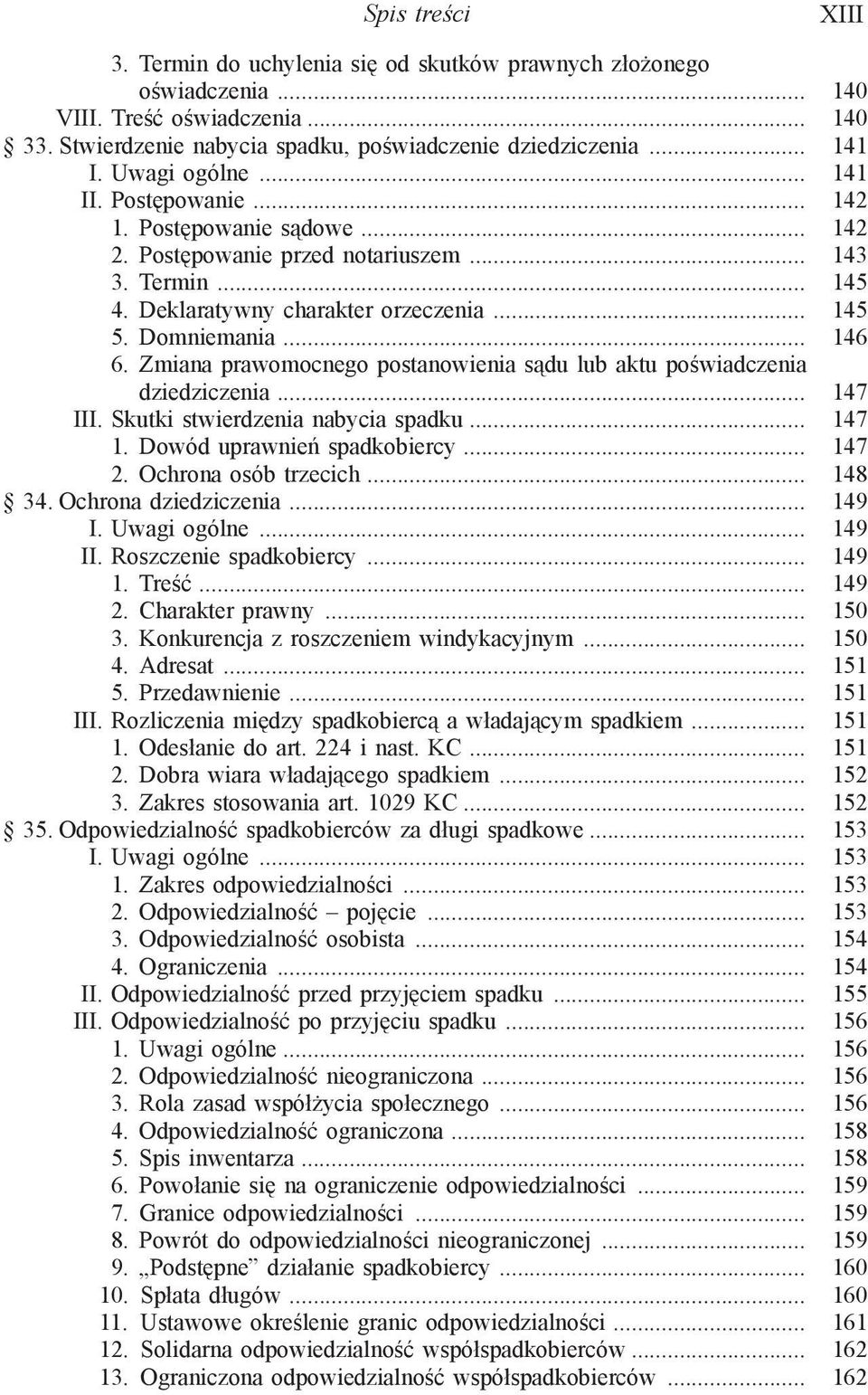 Spis treści XIII

3. Termin do uchylenia się od skutków prawnych złożonego oświadczenia ... 140
VIII. Treść oświadczenia ... 140
§ 33. Stwierdzenie nabycia spadku, poświadczenie dziedziczenia ... 141
I. Uwagi ogólne ... 141
II. Postępowanie ... 142
1. Postępowanie sądowe ... 142
2. Postępowanie przed notariuszem ... 143
3. Termin ... 145
4. Deklaratywny charakter orzeczenia ... 145
5. Domniemania ... 146
6. Zmiana prawomocnego postanowienia sądu lub aktu poświadczenia dziedziczenia ... 147
III. Skutki stwierdzenia nabycia spadku ... 147
1. Dowód uprawnień spadkobiercy ... 147
2. Ochrona osób trzecich ... 148
§ 34. Ochrona dziedziczenia ... 149
I. Uwagi ogólne ... 149
II. Roszczenie spadkobiercy ... 149
1. Treść ... 149
2. Charakter prawny ... 150
3. Konkurencja z roszczeniem windykacyjnym ... 150
4. Adresat ... 151
5. Przedawnienie ... 151
III. Rozliczenia między spadkobiercą a władającym spadkiem ... 151
1. Odesłanie do art. 224 i nast. KC ... 151
2. Dobra wiara władającego spadkiem ... 152
3. Zakres stosowania art. 1029 KC ... 152
§ 35. Odpowiedzialność spadkobierców za długi spadkowe ... 153
I. Uwagi ogólne ... 153
1. Zakres odpowiedzialności ... 153
2. Odpowiedzialność – pojęcie ... 153
3. Odpowiedzialność osobista ... 154
4. Ograniczenia ... 154
II. Odpowiedzialność przed przyjęciem spadku ... 155
III. Odpowiedzialność po przyjęciu spadku ... 156
1. Uwagi ogólne ... 156
2. Odpowiedzialność nieograniczona ... 156
3. Rola zasad współżycia społecznego ... 156
4. Odpowiedzialność ograniczona ... 158
5. Spis inwentarza ... 158
6. Powołanie się na ograniczenie odpowiedzialności ... 159
7. Granice odpowiedzialności ... 159
8. Powrót do odpowiedzialności nieograniczonej ... 159
9. „Podstępne” działanie spadkobiercy ... 160
10. Spłata długów ... 160
11. Ustawowe określenie granic odpowiedzialności ... 161
12. Solidarna odpowiedzialność współspadkobierców ... 162
13. Ograniczona odpowiedzialność współspadkobierców ... 162